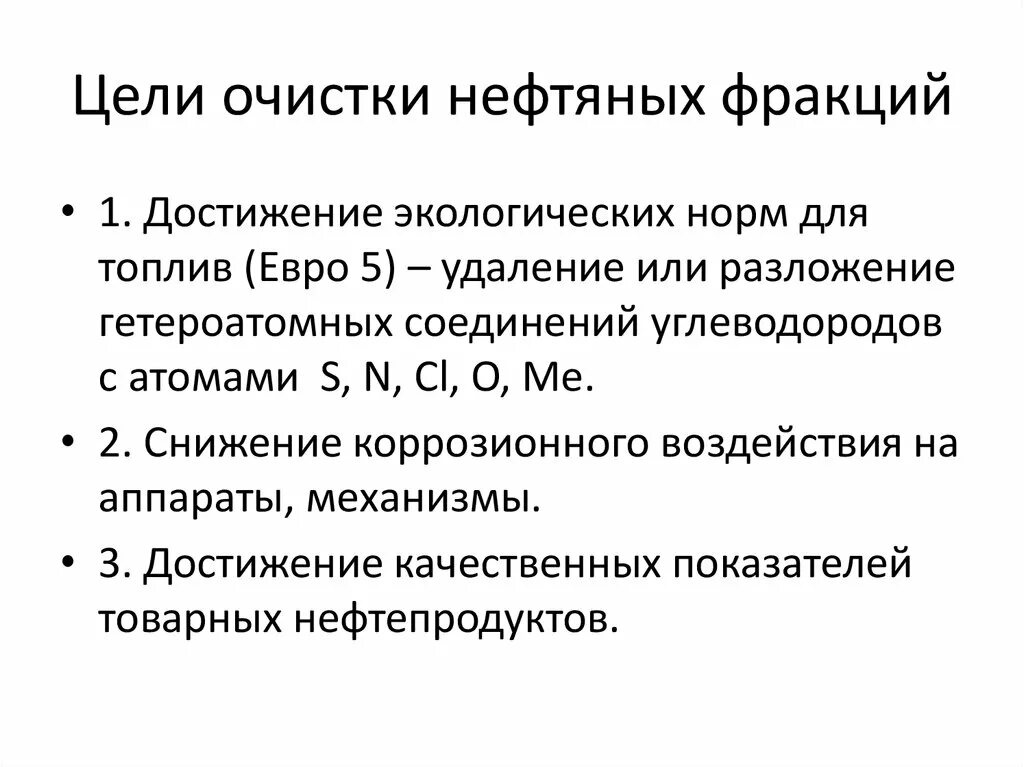 Цели очистки нефтяных фракций

• 1. Достижение экологических норм для топлив (Евро 5) – удаление или разложение гетероатомных соединений углеводородов с атомами S, N, Cl, O, Me.

• 2. Снижение коррозионного воздействия на аппараты, механизмы.

• 3. Достижение качественных показателей товарных нефтепродуктов.